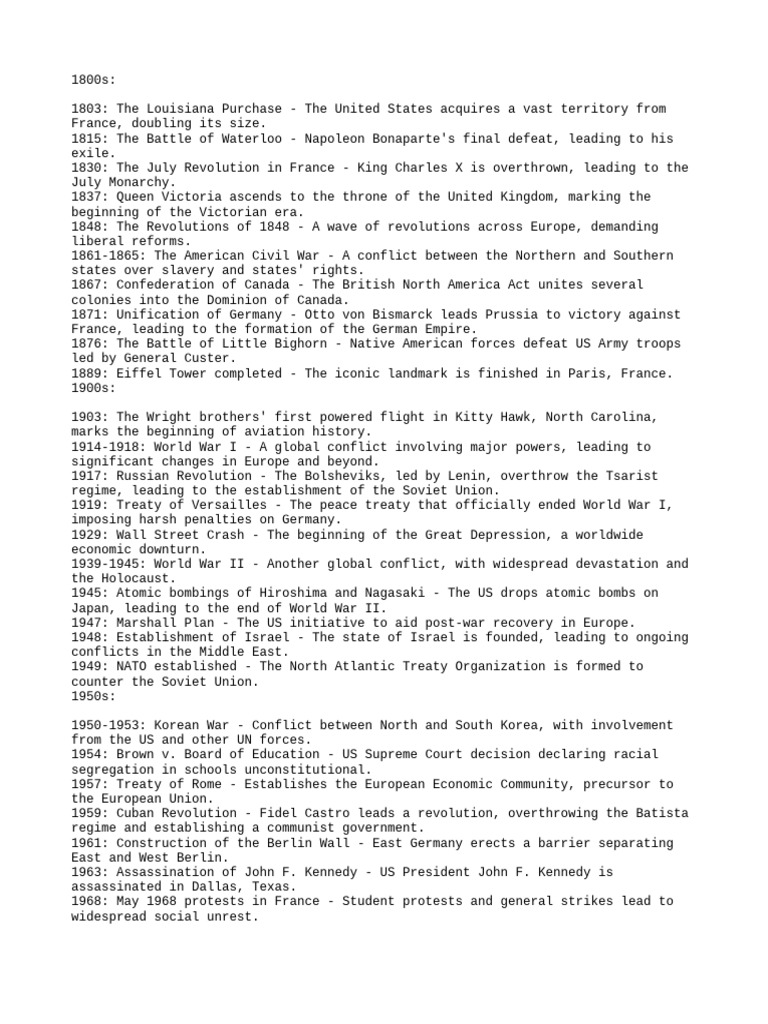 1800s:

1803: The Louisiana Purchase - The United States acquires a vast territory from France, doubling its size.
1815: The Battle of Waterloo - Napoleon Bonaparte's final defeat, leading to his exile.
1830: The July Revolution in France - King Charles X is overthrown, leading to the July Monarchy.
1837: Queen Victoria ascends to the throne of the United Kingdom, marking the beginning of the Victorian era.
1848: The Revolutions of 1848 - A wave of revolutions across Europe, demanding liberal reforms.
1861-1865: The American Civil War - A conflict between the Northern and Southern states over slavery and states' rights.
1867: Confederation of Canada - The British North America Act unites several colonies into the Dominion of Canada.
1871: Unification of Germany - Otto von Bismarck leads Prussia to victory against France, leading to the formation of the German Empire.
1876: The Battle of Little Bighorn - Native American forces defeat US Army troops led by General Custer.
1889: Eiffel Tower completed - The iconic landmark is finished in Paris, France.
1900s:

1903: The Wright brothers' first powered flight in Kitty Hawk, North Carolina, marks the beginning of aviation history.
1914-1918: World War I - A global conflict involving major powers, leading to significant changes in Europe and beyond.
1917: Russian Revolution - The Bolsheviks, led by Lenin, overthrow the Tsarist regime, leading to the establishment of the Soviet Union.
1919: Treaty of Versailles - The peace treaty that officially ended World War I, imposing harsh penalties on Germany.
1929: Wall Street Crash - The beginning of the Great Depression, a worldwide economic downturn.
1939-1945: World War II - Another global conflict, with widespread devastation and the Holocaust.
1945: Atomic bombings of Hiroshima and Nagasaki - The US drops atomic bombs on Japan, leading to the end of World War II.
1947: Marshall Plan - The US initiative to aid post-war recovery in Europe.
1948: Establishment of Israel - The state of Israel is founded, leading to ongoing conflicts in the Middle East.
1949: NATO established - The North Atlantic Treaty Organization is formed to counter the Soviet Union.
1950s:

1950-1953: Korean War - Conflict between North and South Korea, with involvement from the US and other UN forces.
1954: Brown v. Board of Education - US Supreme Court decision declaring racial segregation in schools unconstitutional.
1957: Treaty of Rome - Establishes the European Economic Community, precursor to the European Union.
1959: Cuban Revolution - Fidel Castro leads a revolution, overthrowing the Batista regime and establishing a communist government.
1961: Construction of the Berlin Wall - East Germany erects a barrier separating East and West Berlin.
1963: Assassination of John F. Kennedy - US President John F. Kennedy is assassinated in Dallas, Texas.
1968: May 1968 protests in France - Student protests and general strikes lead to widespread social unrest.